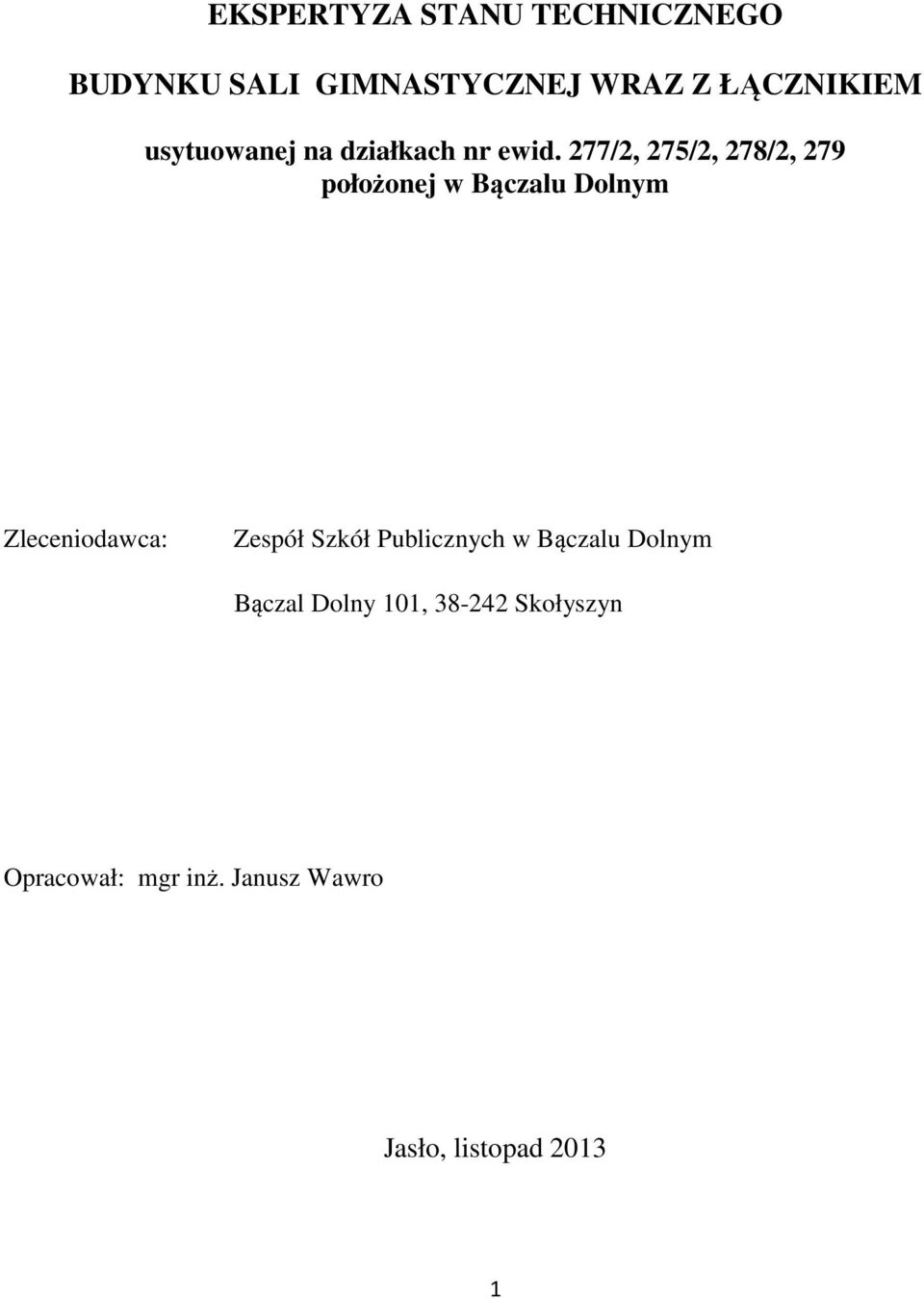 EKSPERTYZA STANU TECHNICZNEGO

BUDYNKU SALI GIMNASTYCZNEJ WRAZ Z ŁĄCZNIKIEM

usytuowanej na działkach nr ewid. 277/2, 275/2, 278/2, 279 położonej w Bączalu Dolnym

Zleceniodawca: Zespół Szkół Publicznych w Bączalu Dolnym

Bączal Dolny 101, 38-242 Skołyszyn

Opracował: mgr inż. Janusz Wawro

Jasło, listopad 2013

1